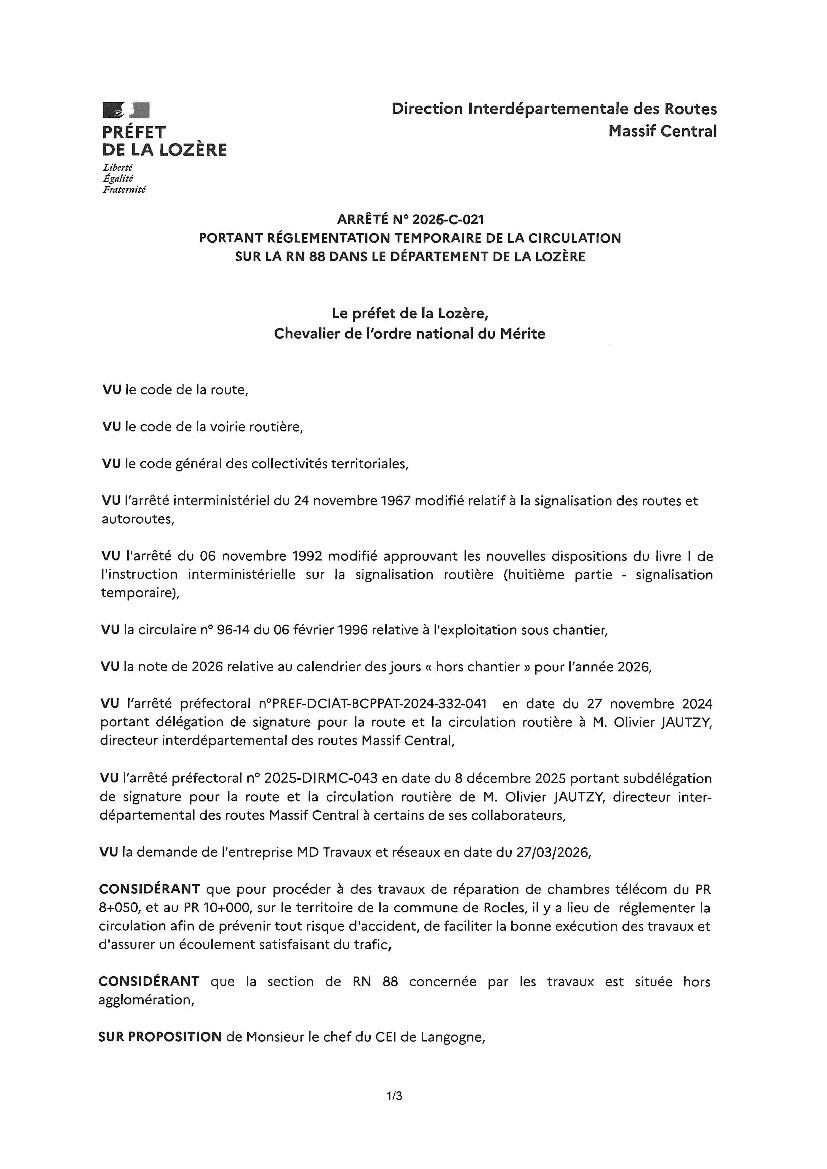 PRÉFET
DE LA LOZÈRE
Liberté
Égalité
Fraternité

Direction Interdépartementale des Routes
Massif Central

ARRÊTÉ N° 2026-C-021
PORTANT RÉGLEMENTATION TEMPORAIRE DE LA CIRCULATION
SUR LA RN 88 DANS LE DÉPARTEMENT DE LA LOZÈRE

Le préfet de la Lozère,
Chevalier de l'ordre national du Mérite

VU le code de la route,

VU le code de la voirie routière,

VU le code général des collectivités territoriales,

VU l'arrêté interministériel du 24 novembre 1967 modifié relatif à la signalisation des routes et autoroutes,

VU l'arrêté du 06 novembre 1992 modifié approuvant les nouvelles dispositions du livre I de l'instruction interministérielle sur la signalisation routière (huitième partie - signalisation temporaire),

VU la circulaire n° 96-14 du 06 février 1996 relative à l'exploitation sous chantier,

VU la note de 2026 relative au calendrier des jours « hors chantier » pour l'année 2026,

VU l'arrêté préfectoral n°PREF-DCIAT-BCPPAT-2024-332-041 en date du 27 novembre 2024 portant délégation de signature pour la route et la circulation routière à M. Olivier JAUTZY, directeur interdépartemental des routes Massif Central,

VU l'arrêté préfectoral n° 2025-DIRMC-043 en date du 8 décembre 2025 portant subdélégation de signature pour la route et la circulation routière de M. Olivier JAUTZY, directeur interdépartemental des routes Massif Central à certains de ses collaborateurs,

VU la demande de l'entreprise MD Travaux et réseaux en date du 27/03/2026,

CONSIDÉRANT que pour procéder à des travaux de réparation de chambres télécom du PR 8+050, et au PR 10+000, sur le territoire de la commune de Rocles, il y a lieu de réglementer la circulation afin de prévenir tout risque d'accident, de faciliter la bonne exécution des travaux et d'assurer un écoulement satisfaisant du trafic,

CONSIDÉRANT que la section de RN 88 concernée par les travaux est située hors agglomération,

SUR PROPOSITION de Monsieur le chef du CEI de Langogne,

1/3